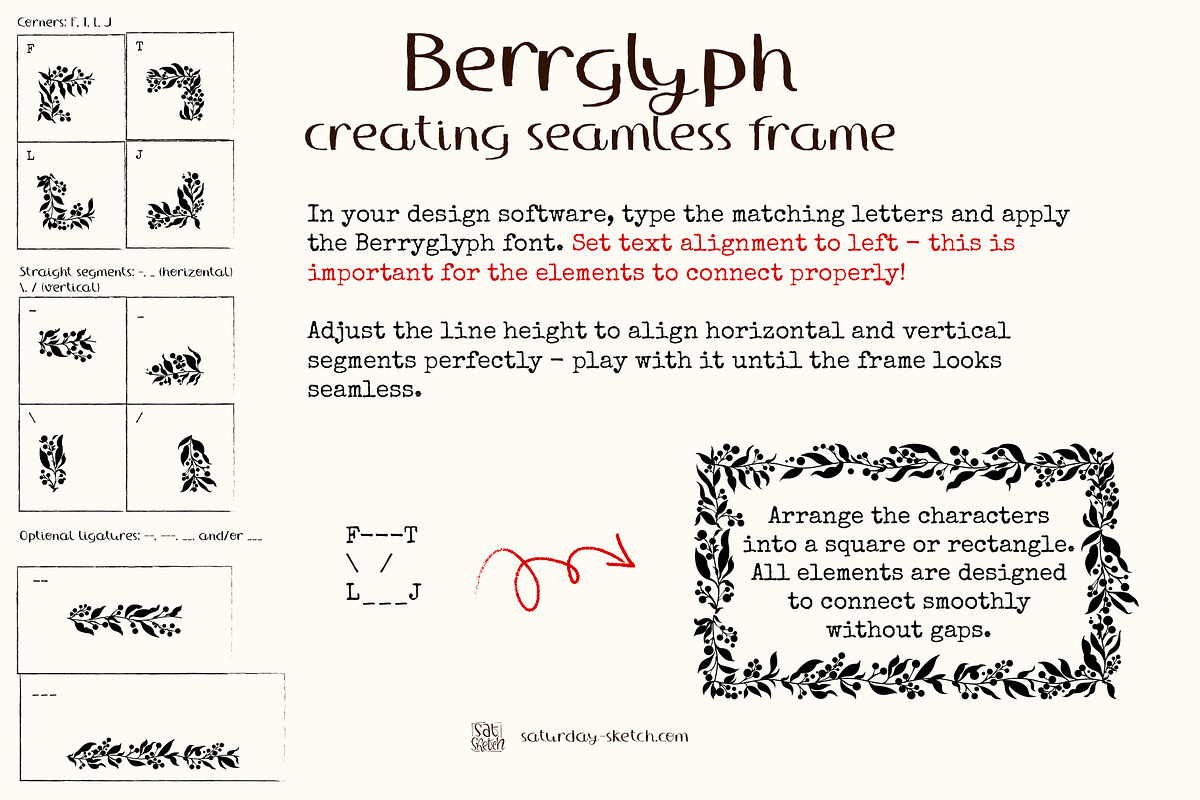 Corners: F, T, L, J

F

T

L

J

Straight segments: -, _ (horizontal) \, / (vertical)

-

_

\

/

Optional ligatures: --, ---, __, and/or ___

--

---

Berrglyph

creating seamless frame

In your design software, type the matching letters and apply the Berryglyph font. Set text alignment to left - this is important for the elements to connect properly!

Adjust the line height to align horizontal and vertical segments perfectly - play with it until the frame looks seamless.

F---T
\ /
L___J

Arrange the characters into a square or rectangle. All elements are designed to connect smoothly without gaps.

Sat Sketch

saturday-sketch.com